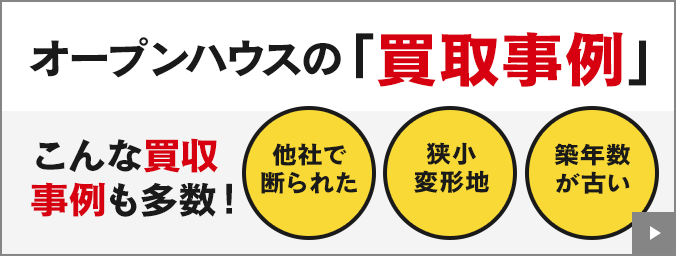 オープンハウスの「買取事例」

こんな買収事例も多数！

他社で断られた

狭小変形地

築年数が古い